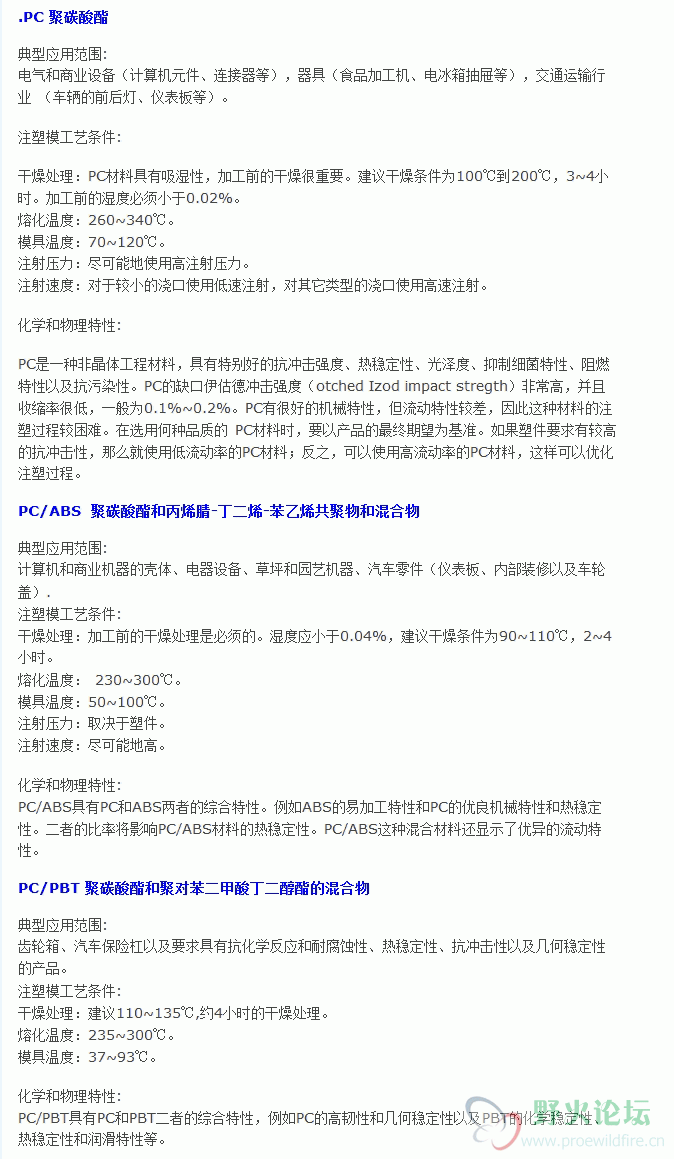 .PC 聚碳酸酯

典型应用范围:
电气和商业设备（计算机元件、连接器等），器具（食品加工机、电冰箱抽屉等），交通运输行业 （车辆的前后灯、仪表板等）。

注塑模工艺条件:

干燥处理：PC材料具有吸湿性，加工前的干燥很重要。建议干燥条件为100℃到200℃，3~4小时。加工前的湿度必须小于0.02%。
熔化温度：260~340℃。
模具温度：70~120℃。
注射压力：尽可能地使用高注射压力。
注射速度：对于较小的浇口使用低速注射，对其它类型的浇口使用高速注射。

化学和物理特性:

PC是一种非晶体工程材料，具有特别好的抗冲击强度、热稳定性、光泽度、抑制细菌特性、阻燃特性以及抗污染性。PC的缺口伊估德冲击强度（otched Izod impact stregth）非常高，并且收缩率很低，一般为0.1%~0.2%。PC有很好的机械特性，但流动特性较差，因此这种材料的注塑过程较困难。在选用何种品质的 PC材料时，要以产品的最终期望为基准。如果塑件要求有较高的抗冲击性，那么就使用低流动率的PC材料；反之，可以使用高流动率的PC材料，这样可以优化注塑过程。

PC/ABS 聚碳酸酯和丙烯腈-丁二烯-苯乙烯共聚物和混合物

典型应用范围:
计算机和商业机器的壳体、电器设备、草坪和园艺机器、汽车零件（仪表板、内部装修以及车轮盖）.
注塑模工艺条件:
干燥处理：加工前的干燥处理是必须的。湿度应小于0.04%，建议干燥条件为90~110℃，2~4小时。
熔化温度： 230~300℃。
模具温度：50~100℃。
注射压力：取决于塑件。
注射速度：尽可能地高。

化学和物理特性:
PC/ABS具有PC和ABS两者的综合特性。例如ABS的易加工特性和PC的优良机械特性和热稳定性。二者的比率将影响PC/ABS材料的热稳定性。PC/ABS这种混合材料还显示了优异的流动特性。

PC/PBT 聚碳酸酯和聚对苯二甲酸丁二醇酯的混合物

典型应用范围:
齿轮箱、汽车保险杠以及要求具有抗化学反应和耐腐蚀性、热稳定性、抗冲击性以及几何稳定性的产品。
注塑模工艺条件:
干燥处理：建议110~135℃,约4小时的干燥处理。
熔化温度：235~300℃。
模具温度：37~93℃。

化学和物理特性:
PC/PBT具有PC和PBT二者的综合特性，例如PC的高韧性和几何稳定性以及PBT的化学稳定性、热稳定性和润滑特性等。

野火论坛
www.proewildfire.cn